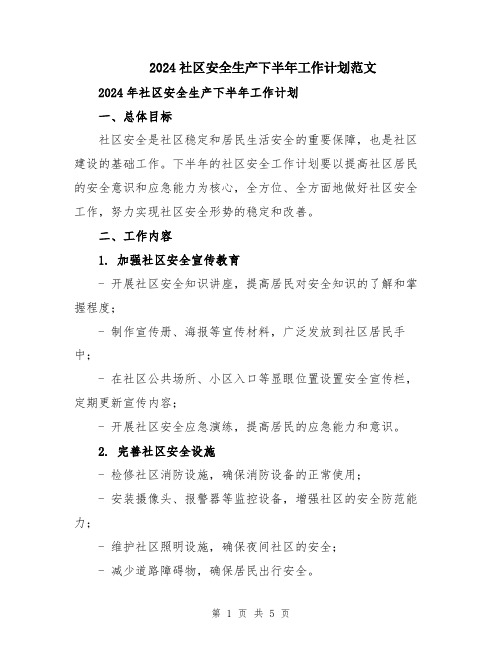 2024社区安全生产下半年工作计划范文

2024年社区安全生产下半年工作计划

一、总体目标

社区安全是社区稳定和居民生活安全的重要保障，也是社区建设的基础工作。下半年的社区安全工作计划要以提高社区居民的安全意识和应急能力为核心，全方位、全方面地做好社区安全工作，努力实现社区安全形势的稳定和改善。

二、工作内容

1. 加强社区安全宣传教育

- 开展社区安全知识讲座，提高居民对安全知识的了解和掌握程度；

- 制作宣传册、海报等宣传材料，广泛发放到社区居民手中；

- 在社区公共场所、小区入口等显眼位置设置安全宣传栏，定期更新宣传内容；

- 开展社区安全应急演练，提高居民的应急能力和意识。

2. 完善社区安全设施

- 检修社区消防设施，确保消防设备的正常使用；

- 安装摄像头、报警器等监控设备，增强社区的安全防范能力；

- 维护社区照明设施，确保夜间社区的安全；

- 减少道路障碍物，确保居民出行安全。

第 1 页 共 5 页